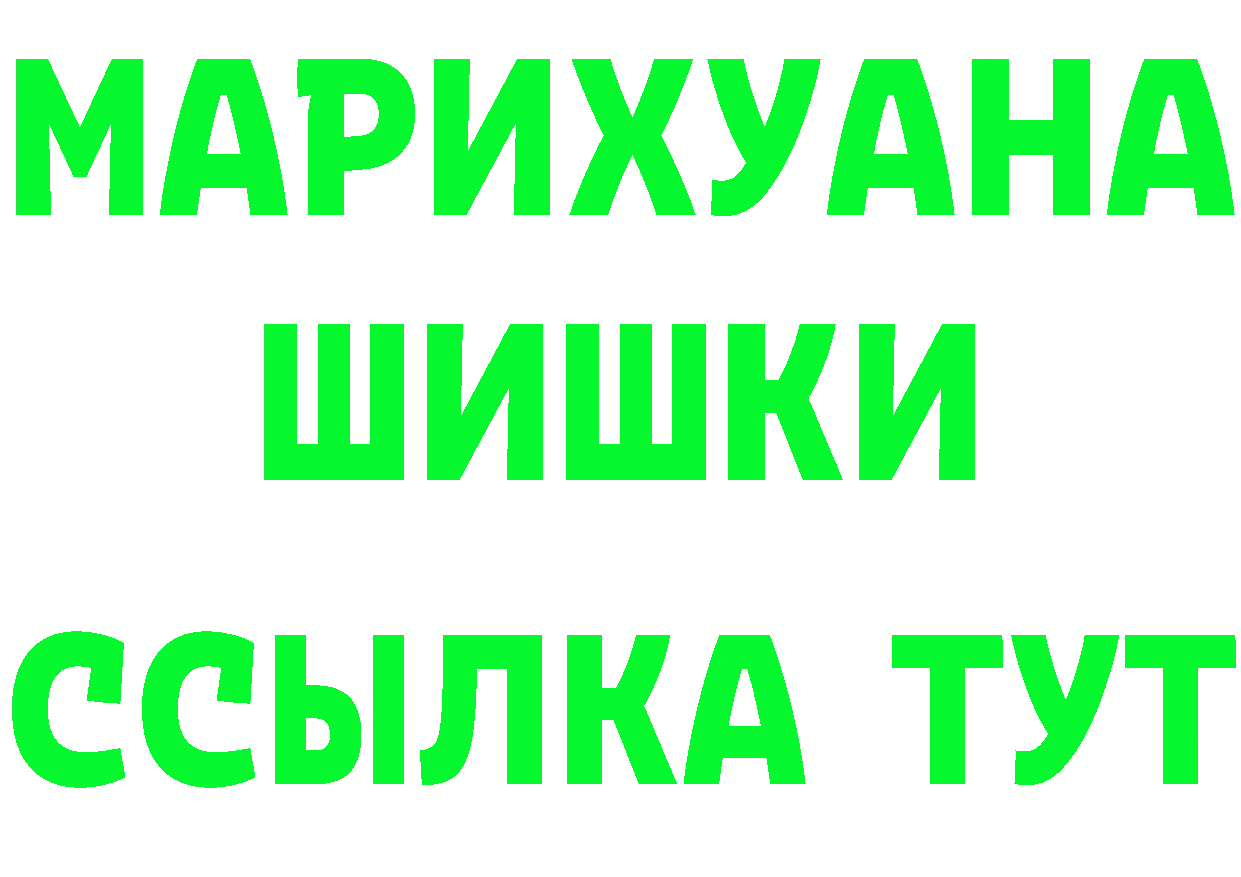 МАРИХУАНА
ШИШКИ
ССЫЛКА ТУТ